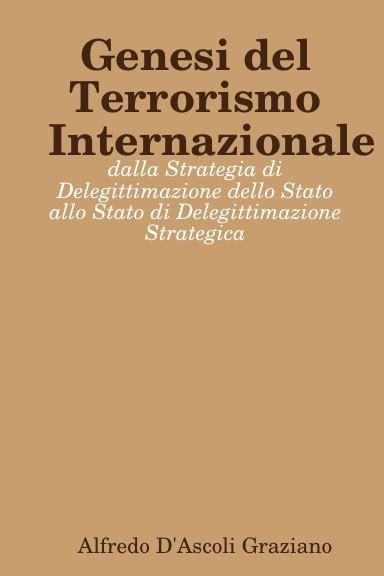 Genesi del Terrorismo Internazionale

dalla Strategia di Delegittimazione dello Stato allo Stato di Delegittimazione Strategica

Alfredo D'Ascoli Graziano